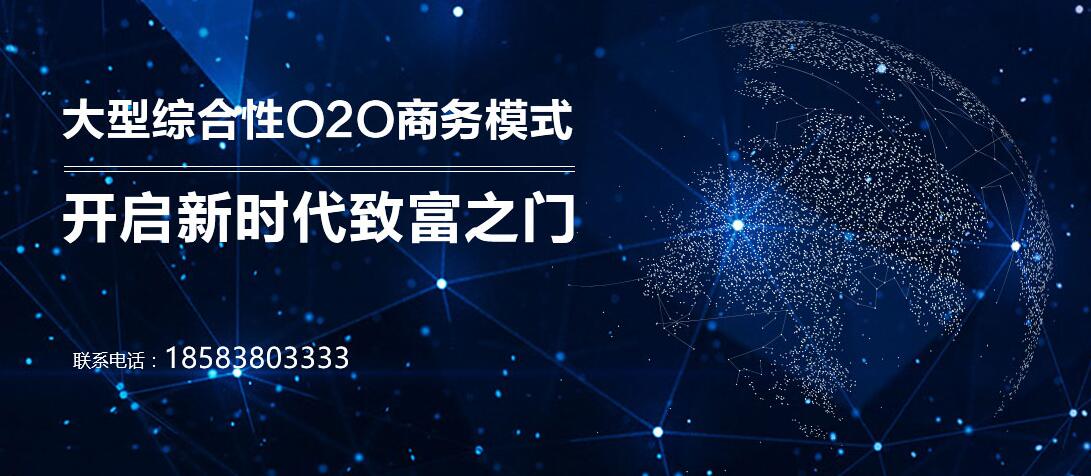 大型综合性O2O商务模式

开启新时代致富之门

联系电话：18583803333